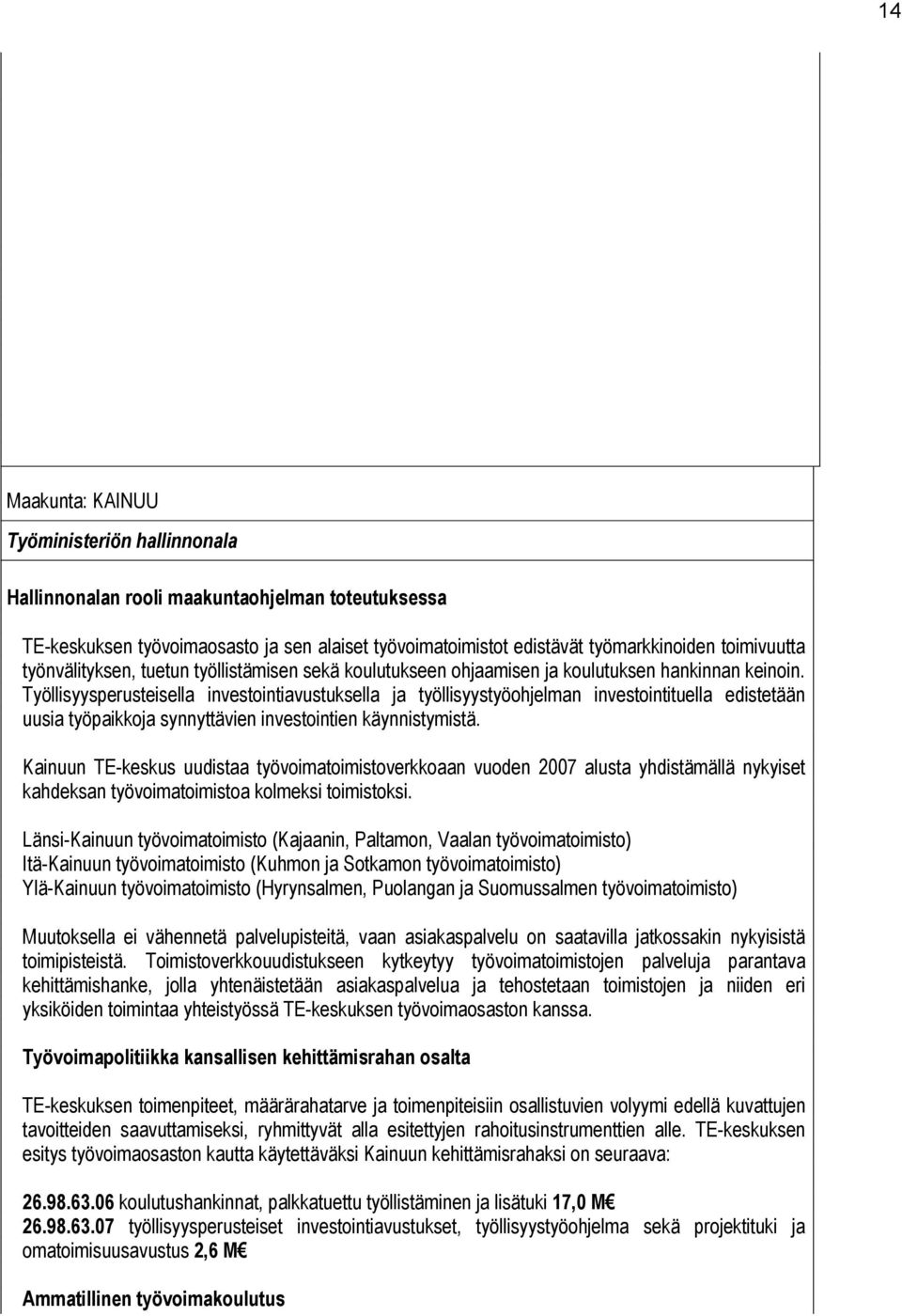 14

Maakunta: KAINUU

Työministeriön hallinnonala

Hallinnonalan rooli maakuntaohjelman toteutuksessa

TE-keskuksen työvoimaosasto ja sen alaiset työvoimatoimistot edistävät työmarkkinoiden toimivuutta työnvälityksen, tuetun työllistämisen sekä koulutukseen ohjaamisen ja koulutuksen hankinnan keinoin. Työllisyysperusteisella investointiavustuksella ja työllisyystyöohjelman investointituella edistetään uusia työpaikkoja synnyttävien investointien käynnistymistä.

Kainuun TE-keskus uudistaa työvoimatoimistoverkkoaan vuoden 2007 alusta yhdistämällä nykyiset kahdeksan työvoimatoimistoa kolmeksi toimistoksi.

Länsi-Kainuun työvoimatoimisto (Kajaanin, Paltamon, Vaalan työvoimatoimisto)
Itä-Kainuun työvoimatoimisto (Kuhmon ja Sotkamon työvoimatoimisto)
Ylä-Kainuun työvoimatoimisto (Hyrynsalmen, Puolangan ja Suomussalmen työvoimatoimisto)

Muutoksella ei vähennetä palvelupisteitä, vaan asiakaspalvelu on saatavilla jatkossakin nykyisistä toimipisteistä. Toimistoverkkouudistukseen kytkeytyy työvoimatoimistojen palveluja parantava kehittämishanke, jolla yhtenäistetään asiakaspalvelua ja tehostetaan toimistojen ja niiden eri yksiköiden toimintaa yhteistyössä TE-keskuksen työvoimaosaston kanssa.

Työvoimapolitiikka kansallisen kehittämisrahan osalta

TE-keskuksen toimenpiteet, määrärahatarve ja toimenpiteisiin osallistuvien volyymi edellä kuvattujen tavoitteiden saavuttamiseksi, ryhmittyvät alla esitettyjen rahoitusinstrumenttien alle. TE-keskuksen esitys työvoimaosaston kautta käytettäväksi Kainuun kehittämisrahaksi on seuraava:

26.98.63.06 koulutushankinnat, palkkatuettu työllistäminen ja lisätuki 17,0 M€
26.98.63.07 työllisyysperusteiset investointiavustukset, työllisyystyöohjelma sekä projektituki ja omatoimisuusavustus 2,6 M€

Ammatillinen työvoimakoulutus